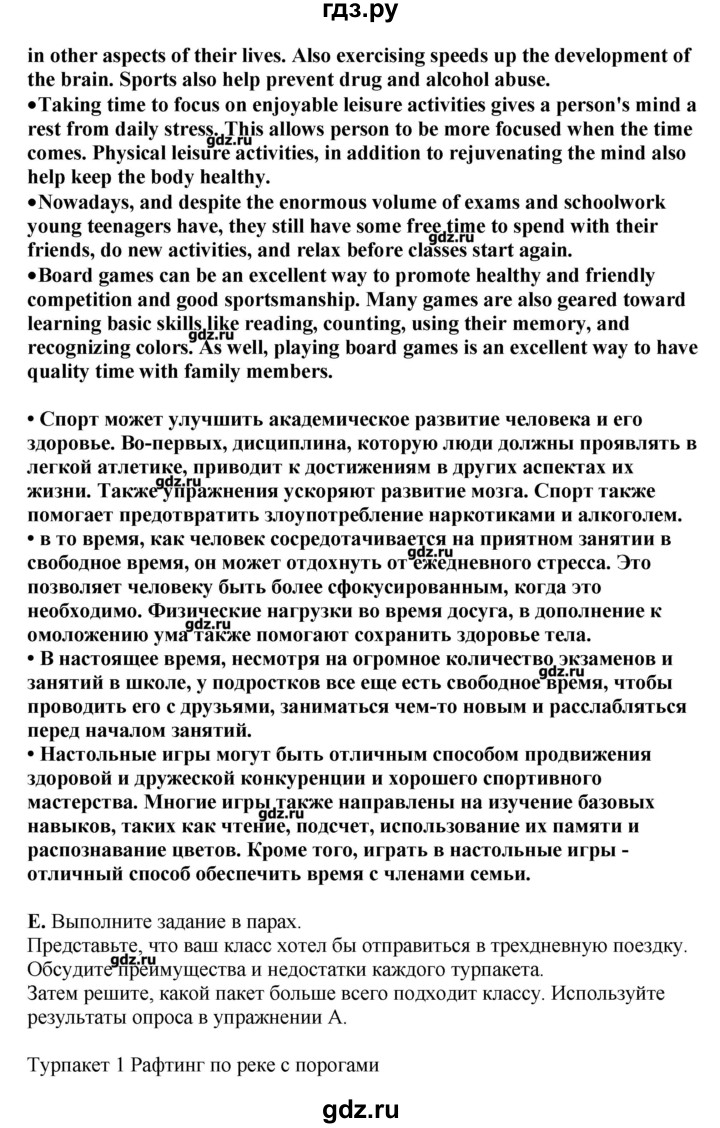 гдз.ру

in other aspects of their lives. Also exercising speeds up the development of the brain. Sports also help prevent drug and alcohol abuse.
•Taking time to focus on enjoyable leisure activities gives a person's mind a rest from daily stress. This allows person to be more focused when the time comes. Physical leisure activities, in addition to rejuvenating the mind also help keep the body healthy.
•Nowadays, and despite the enormous volume of exams and schoolwork young teenagers have, they still have some free time to spend with their friends, do new activities, and relax before classes start again.
•Board games can be an excellent way to promote healthy and friendly competition and good sportsmanship. Many games are also geared toward learning basic skills like reading, counting, using their memory, and recognizing colors. As well, playing board games is an excellent way to have quality time with family members.

• Спорт может улучшить академическое развитие человека и его здоровье. Во-первых, дисциплина, которую люди должны проявлять в легкой атлетике, приводит к достижениям в других аспектах их жизни. Также упражнения ускоряют развитие мозга. Спорт также помогает предотвратить злоупотребление наркотиками и алкоголем.
• в то время, как человек сосредотачивается на приятном занятии в свободное время, он может отдохнуть от ежедневного стресса. Это позволяет человеку быть более сфокусированным, когда это необходимо. Физические нагрузки во время досуга, в дополнение к омоложению ума также помогают сохранить здоровье тела.
• В настоящее время, несмотря на огромное количество экзаменов и занятий в школе, у подростков все еще есть свободное время, чтобы проводить его с друзьями, заниматься чем-то новым и расслабляться перед началом занятий.
• Настольные игры могут быть отличным способом продвижения здоровой и дружеской конкуренции и хорошего спортивного мастерства. Многие игры также направлены на изучение базовых навыков, таких как чтение, подсчет, использование их памяти и распознавание цветов. Кроме того, играть в настольные игры - отличный способ обеспечить время с членами семьи.

E. Выполните задание в парах.
Представьте, что ваш класс хотел бы отправиться в трехдневную поездку. Обсудите преимущества и недостатки каждого турпакета.
Затем решите, какой пакет больше всего подходит классу. Используйте результаты опроса в упражнении А.

Турпакет 1 Рафтинг по реке с порогами

gdz.ru